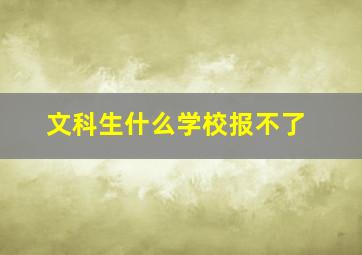 文科生什么学校报不了